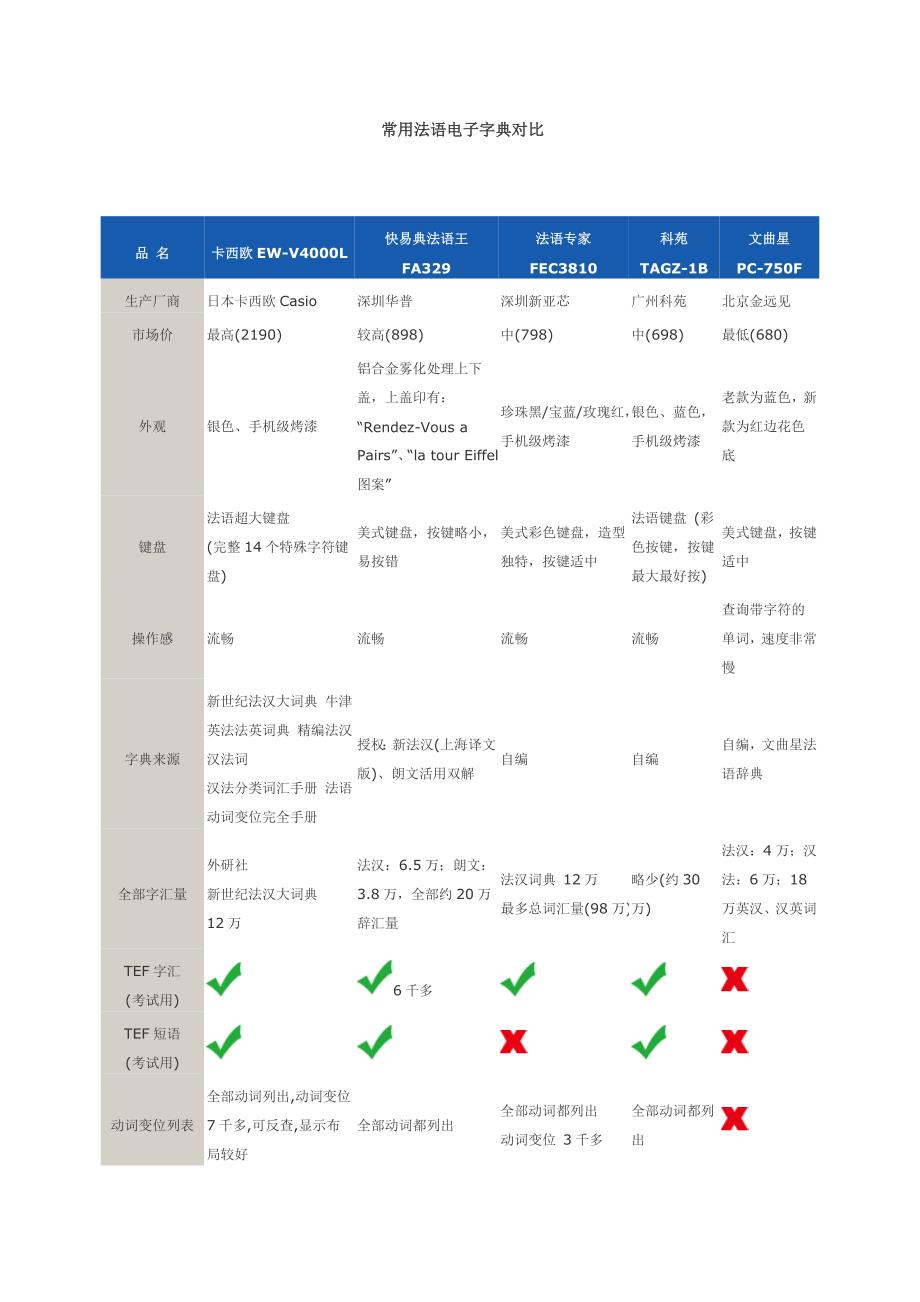 常用法语电子字典对比

| 品 名 | 卡西欧 EW-V4000L | 快易典法语王 FA329 | 法语专家 FEC3810 | 科苑 TAGZ-1B | 文曲星 PC-750F |
|---|---|---|---|---|---|
| 生产厂商 | 日本卡西欧 Casio | 深圳华普 | 深圳新亚芯 | 广州科苑 | 北京金远见 |
| 市场价 | 最高(2190) | 较高(898) | 中(798) | 中(698) | 最低(680) |
| 外观 | 银色、手机级烤漆 | 铝合金雾化处理上下盖，上盖印有："Rendez-Vous a Pairs"、"la tour Eiffel 图案" | 珍珠黑/宝蓝/玫瑰红，手机级烤漆 | 银色、蓝色，手机级烤漆 | 老款为蓝色，新款为红边花色底 |
| 键盘 | 法语超大键盘 (完整 14 个特殊字符键盘) | 美式键盘，按键略小，易按错 | 美式彩色键盘，造型独特，按键适中 | 法语键盘 (彩色按键，按键最大最好按) | 美式键盘，按键适中 |
| 操作感 | 流畅 | 流畅 | 流畅 | 流畅 | 查询带字符的单词，速度非常慢 |
| 字典来源 | 新世纪法汉大词典 牛津英法法英词典 精编法汉汉法词 汉法分类词汇手册 法语动词变位完全手册 | 授权: 新法汉(上海译文版)、朗文活用双解 | 自编 | 自编 | 自编，文曲星法语辞典 |
| 全部字汇量 | 外研社 新世纪法汉大词典 12 万 | 法汉：6.5 万；朗文：3.8 万，全部约 20 万辞汇量 | 法汉词典 12 万 最多总词汇量(98 万) | 略少(约 30 万) | 法汉：4 万；汉法：6 万；18 万英汉、汉英词汇 |
| TEF 字汇 (考试用) | ✓ | ✓ 6 千多 | ✓ | ✓ | ✗ |
| TEF 短语 (考试用) | ✓ | ✓ | ✗ | ✓ | ✗ |
| 动词变位列表 | 全部动词列出,动词变位 7 千多,可反查,显示布局较好 | 全部动词都列出 | 全部动词都列出 动词变位 3 千多 | 全部动词都列出 | ✗ |